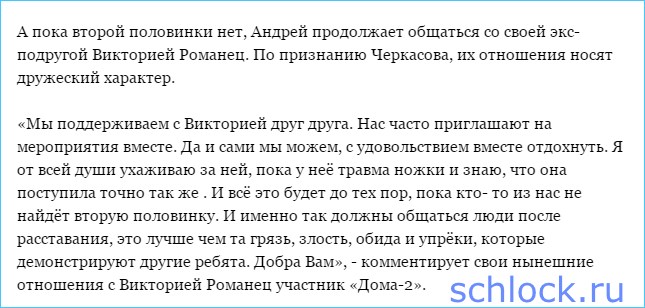 А пока второй половинки нет, Андрей продолжает общаться со своей экс-подругой Викторией Романец. По признанию Черкасова, их отношения носят дружеский характер.

«Мы поддерживаем с Викторией друг друга. Нас часто приглашают на мероприятия вместе. Да и сами мы можем, с удовольствием вместе отдохнуть. Я от всей души ухаживаю за ней, пока у неё травма ножки и знаю, что она поступила точно так же . И всё это будет до тех пор, пока кто- то из нас не найдёт вторую половинку. И именно так должны общаться люди после расставания, это лучше чем та грязь, злость, обида и упрёки, которые демонстрируют другие ребята. Добра Вам», - комментирует свои нынешние отношения с Викторией Романец участник «Дома-2».

schlock.ru